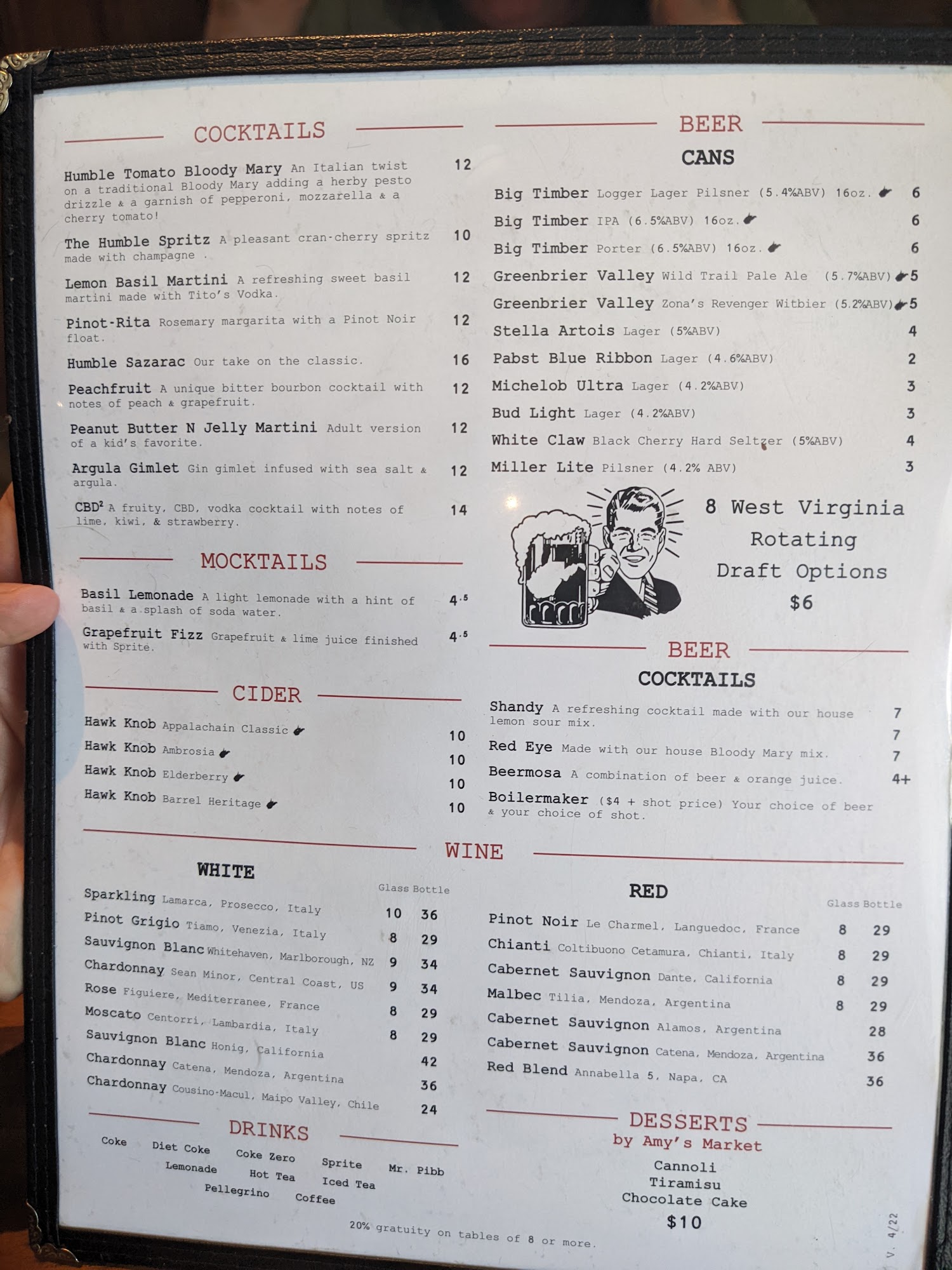 COCKTAILS

Humble Tomato Bloody Mary An Italian twist on a traditional Bloody Mary adding a herby pesto drizzle & a garnish of pepperoni, mozzarella & a cherry tomato! 12

The Humble Spritz A pleasant cran-cherry spritz made with champagne . 10

Lemon Basil Martini A refreshing sweet basil martini made with Tito's Vodka. 12

Pinot-Rita Rosemary margarita with a Pinot Noir float. 12

Humble Sazarac Our take on the classic. 16

Peachfruit A unique bitter bourbon cocktail with notes of peach & grapefruit. 12

Peanut Butter N Jelly Martini Adult version of a kid's favorite. 12

Argula Gimlet Gin gimlet infused with sea salt & argula. 12

$CBD^2$ A fruity, CBD, vodka cocktail with notes of lime, kiwi, & strawberry. 14

MOCKTAILS

Basil Lemonade A light lemonade with a hint of basil & a splash of soda water. 4.5

Grapefruit Fizz Grapefruit & lime juice finished with Sprite. 4.5

CIDER

Hawk Knob Appalachain Classic 10
Hawk Knob Ambrosia 10
Hawk Knob Elderberry 10
Hawk Knob Barrel Heritage 10

BEER

CANS

Big Timber Logger Lager Pilsner (5.4%ABV) 16oz. 6
Big Timber IPA (6.5%ABV) 16oz. 6
Big Timber Porter (6.5%ABV) 16oz. 6
Greenbrier Valley Wild Trail Pale Ale (5.7%ABV) 5
Greenbrier Valley Zona's Revenger Witbier (5.2%ABV) 5
Stella Artois Lager (5%ABV) 4
Pabst Blue Ribbon Lager (4.6%ABV) 2
Michelob Ultra Lager (4.2%ABV) 3
Bud Light Lager (4.2%ABV) 3
White Claw Black Cherry Hard Seltzer (5%ABV) 4
Miller Lite Pilsner (4.2% ABV) 3

8 West Virginia Rotating Draft Options $6

BEER

COCKTAILS

Shandy A refreshing cocktail made with our house lemon sour mix. 7
Red Eye Made with our house Bloody Mary mix. 7
Beermosa A combination of beer & orange juice. 7
Boilermaker ($4 + shot price) Your choice of beer & your choice of shot. 4+

WINE

WHITE

Glass Bottle
Sparkling Lamarca, Prosecco, Italy 10 36
Pinot Grigio Tiamo, Venezia, Italy 8 29
Sauvignon Blanc Whitehaven, Marlborough, NZ 9 34
Chardonnay Sean Minor, Central Coast, US 9 34
Rose Figuiere, Mediterranee, France 8 29
Moscato Centorri, Lambardia, Italy 8 29
Sauvignon Blanc Honig, California 42
Chardonnay Catena, Mendoza, Argentina 36
Chardonnay Cousino-Macul, Maipo Valley, Chile 24

RED

Glass Bottle
Pinot Noir Le Charmel, Languedoc, France 8 29
Chianti Coltibuono Cetamura, Chianti, Italy 8 29
Cabernet Sauvignon Dante, California 8 29
Malbec Tilia, Mendoza, Argentina 8 29
Cabernet Sauvignon Alamos, Argentina 28
Cabernet Sauvignon Catena, Mendoza, Argentina 36
Red Blend Annabella 5, Napa, CA 36

DRINKS

Coke Diet Coke Coke Zero Sprite Mr. Pibb
Lemonade Hot Tea Iced Tea
Pellegrino Coffee

DESSERTS
by Amy's Market
Cannoli
Tiramisu
Chocolate Cake
$10

20% gratuity on tables of 8 or more.

V. 4/22